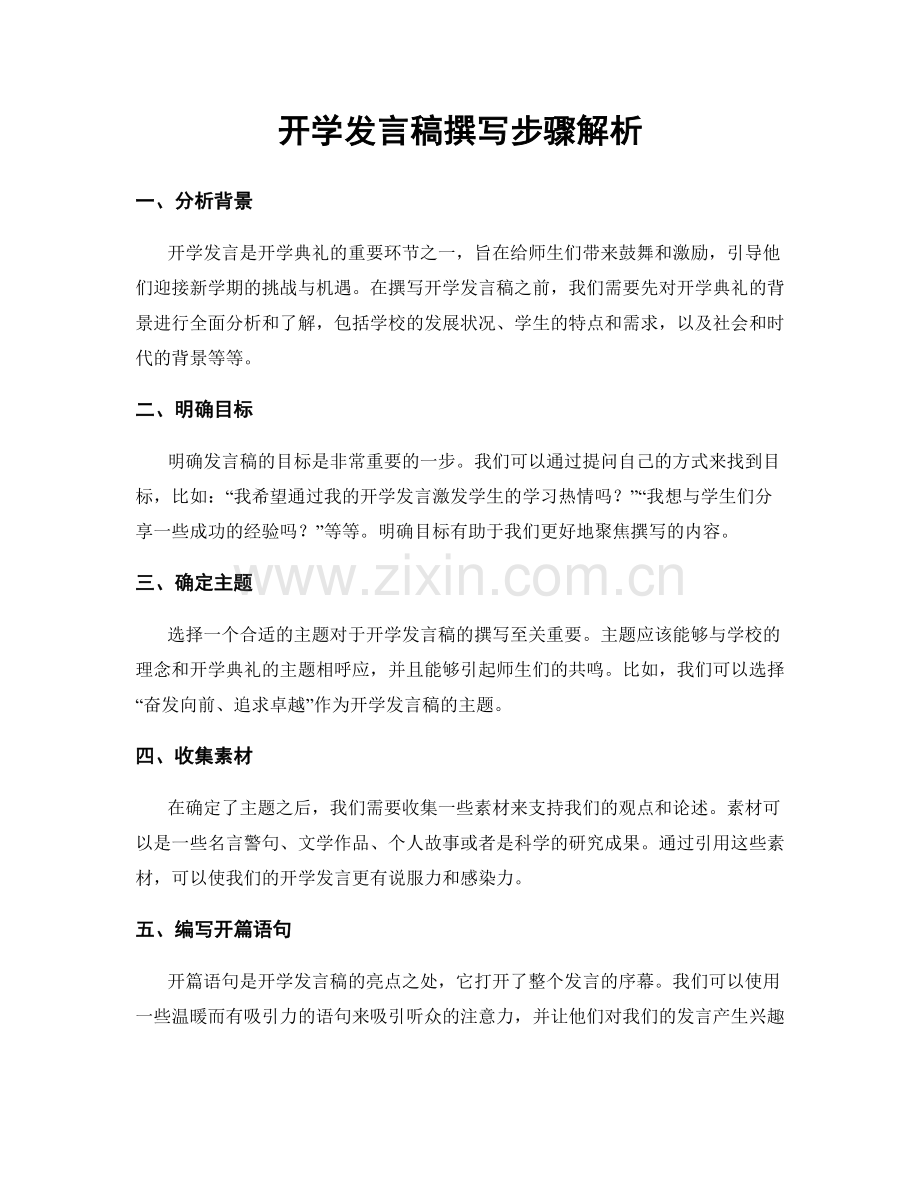 开学发言稿撰写步骤解析

一、分析背景

开学发言是开学典礼的重要环节之一，旨在给师生们带来鼓舞和激励，引导他们迎接新学期的挑战与机遇。在撰写开学发言稿之前，我们需要先对开学典礼的背景进行全面分析和了解，包括学校的发展状况、学生的特点和需求，以及社会和时代的背景等等。

二、明确目标

明确发言稿的目标是非常重要的一步。我们可以通过提问自己的方式来找到目标，比如：“我希望通过我的开学发言激发学生的学习热情吗？”“我想与学生们分享一些成功的经验吗？”等等。明确目标有助于我们更好地聚焦撰写的内容。

三、确定主题

选择一个合适的主题对于开学发言稿的撰写至关重要。主题应该能够与学校的理念和开学典礼的主题相呼应，并且能够引起师生们的共鸣。比如，我们可以选择“奋发向前、追求卓越”作为开学发言稿的主题。

四、收集素材

在确定了主题之后，我们需要收集一些素材来支持我们的观点和论述。素材可以是一些名言警句、文学作品、个人故事或者是科学的研究成果。通过引用这些素材，可以使我们的开学发言更有说服力和感染力。

五、编写开篇语句

开篇语句是开学发言稿的亮点之处，它打开了整个发言的序幕。我们可以使用一些温暖而有吸引力的语句来吸引听众的注意力，并让他们对我们的发言产生兴趣

www.zixin.com.cn